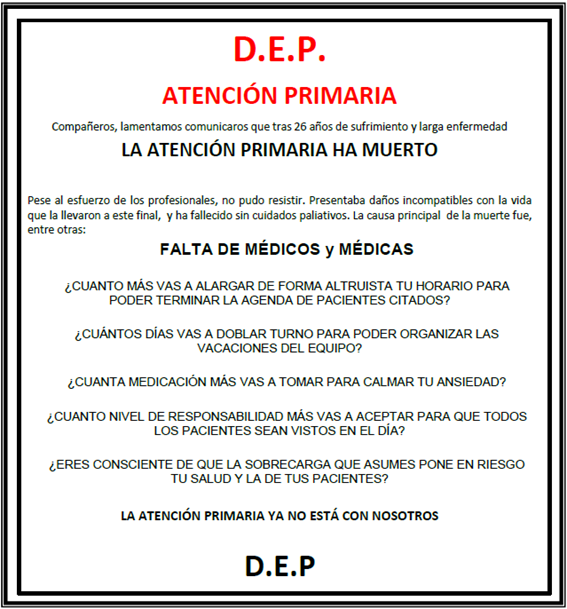 D.E.P.

ATENCIÓN PRIMARIA

Compañeros, lamentamos comunicaros que tras 26 años de sufrimiento y larga enfermedad

LA ATENCIÓN PRIMARIA HA MUERTO

Pese al esfuerzo de los profesionales, no pudo resistir. Presentaba daños incompatibles con la vida que la llevaron a este final, y ha fallecido sin cuidados paliativos. La causa principal de la muerte fue, entre otras:

FALTA DE MÉDICOS y MÉDICAS

¿CUANTO MÁS VAS A ALARGAR DE FORMA ALTRUISTA TU HORARIO PARA PODER TERMINAR LA AGENDA DE PACIENTES CITADOS?

¿CUÁNTOS DÍAS VAS A DOBLAR TURNO PARA PODER ORGANIZAR LAS VACACIONES DEL EQUIPO?

¿CUANTA MEDICACIÓN MÁS VAS A TOMAR PARA CALMAR TU ANSIEDAD?

¿CUANTO NIVEL DE RESPONSABILIDAD MÁS VAS A ACEPTAR PARA QUE TODOS LOS PACIENTES SEAN VISTOS EN EL DÍA?

¿ERES CONSCIENTE DE QUE LA SOBRECARGA QUE ASUMES PONE EN RIESGO TU SALUD Y LA DE TUS PACIENTES?

LA ATENCIÓN PRIMARIA YA NO ESTÁ CON NOSOTROS

D.E.P